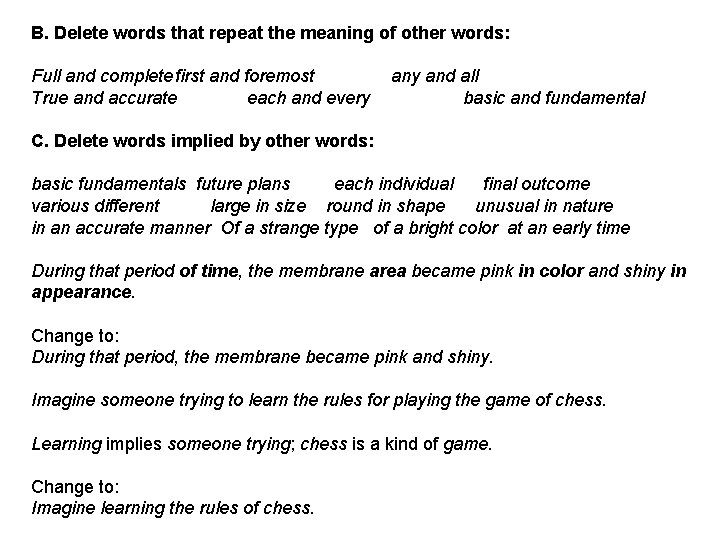 B. Delete words that repeat the meaning of other words:

Full and complete first and foremost any and all
True and accurate each and every basic and fundamental

C. Delete words implied by other words:

basic fundamentals future plans each individual final outcome
various different large in size round in shape unusual in nature
in an accurate manner Of a strange type of a bright color at an early time

During that period of time, the membrane area became pink in color and shiny in appearance.

Change to:
During that period, the membrane became pink and shiny.

Imagine someone trying to learn the rules for playing the game of chess.

Learning implies someone trying; chess is a kind of game.

Change to:
Imagine learning the rules of chess.